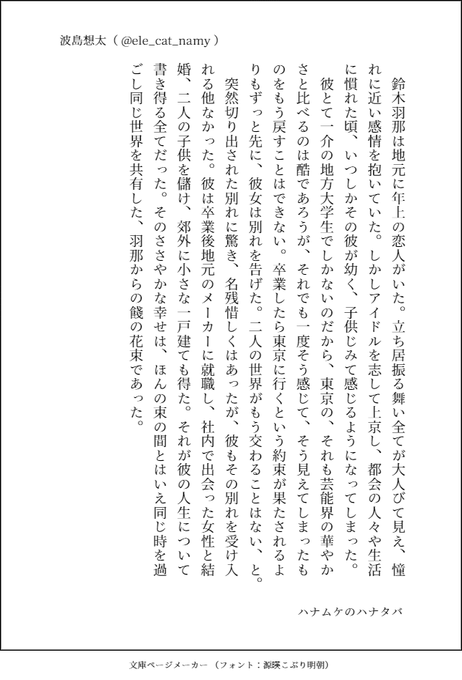 波島想太（@ele_cat_namy）

鈴木羽那は地元に年上の恋人がいた。立ち居振る舞い全てが大人びて見え、憧れに近い感情を抱いていた。しかしアイドルを志して上京し、都会の人々や生活に慣れた頃、いつしかその彼が幼く、子供じみて感じるようになってしまった。

彼とて一介の地方大学生でしかないのだから、東京の、それも芸能界の華やかさと比べるのは酷であろうが、それでも一度そう感じて、そう見えてしまったものをもう戻すことはできない。卒業したら東京に行くという約束が果たされるよりもずっと先に、彼女は別れを告げた。二人の世界がもう交わることはない、と。

突然切り出された別れに驚き、名残惜しくはあったが、彼もその別れを受け入れる他なかった。彼は卒業後地元のメーカーに就職し、社内で出会った女性と結婚、二人の子供を儲け、郊外に小さな一戸建ても得た。それが彼の人生について書き得る全てだった。そのささやかな幸せは、ほんの束の間とはいえ同じ時を過ごし同じ世界を共有した、羽那からの餞の花束であった。

ハナムケのハナタバ

文庫ページメーカー（フォント：源暎こぶり明朝）